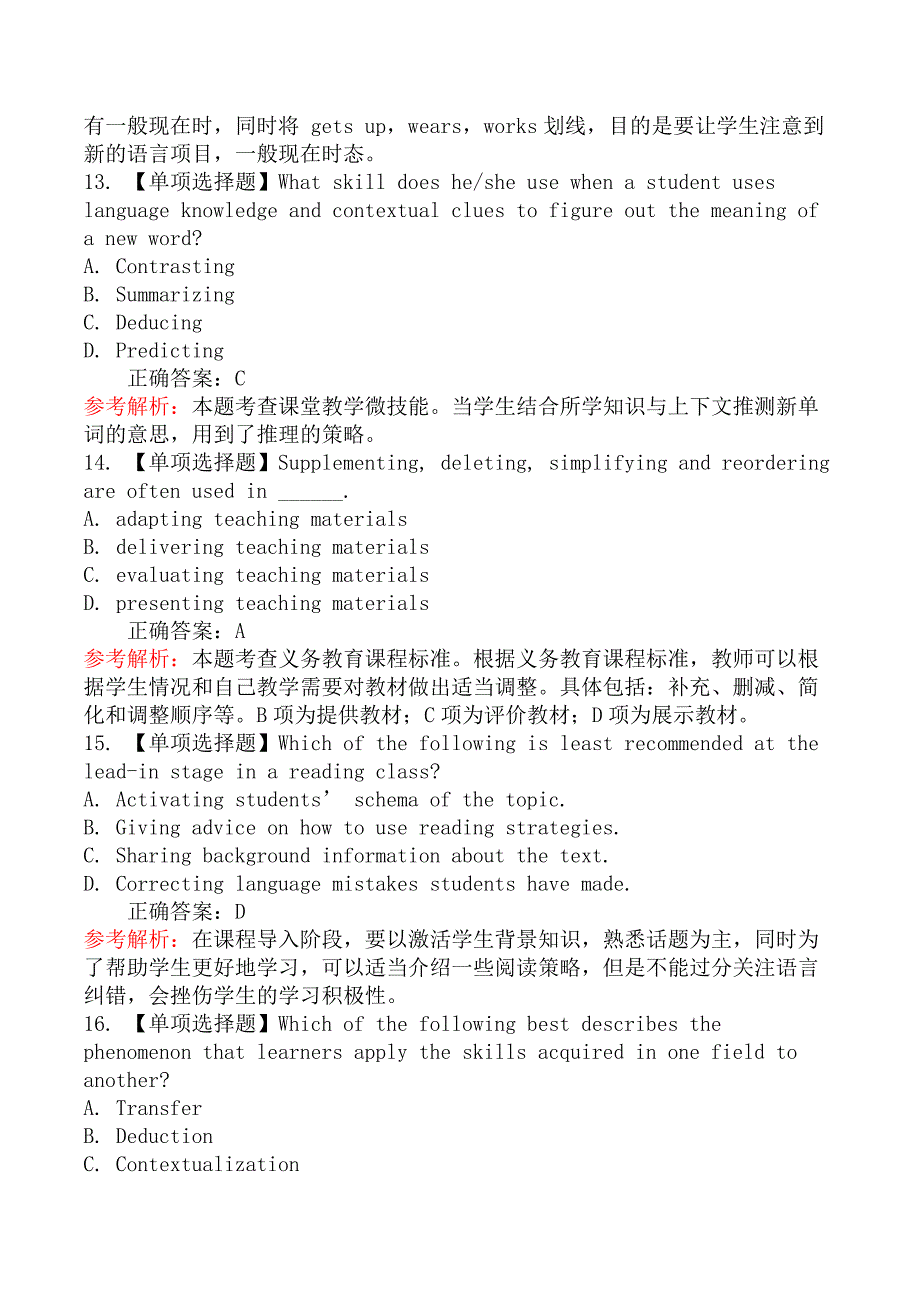 有一般现在时，同时将 gets up，wears，works 划线，目的是要让学生注意到新的语言项目，一般现在时态。

13. 【单项选择题】What skill does he/she use when a student uses language knowledge and contextual clues to figure out the meaning of a new word?
A. Contrasting
B. Summarizing
C. Deducing
D. Predicting
正确答案：C
参考解析：本题考查课堂教学微技能。当学生结合所学知识与上下文推测新单词的意思，用到了推理的策略。

14. 【单项选择题】Supplementing, deleting, simplifying and reordering are often used in ______.
A. adapting teaching materials
B. delivering teaching materials
C. evaluating teaching materials
D. presenting teaching materials
正确答案：A
参考解析：本题考查义务教育课程标准。根据义务教育课程标准，教师可以根据学生情况和自己教学需要对教材做出适当调整。具体包括：补充、删减、简化和调整顺序等。B 项为提供教材；C 项为评价教材；D 项为展示教材。

15. 【单项选择题】Which of the following is least recommended at the lead-in stage in a reading class?
A. Activating students’ schema of the topic.
B. Giving advice on how to use reading strategies.
C. Sharing background information about the text.
D. Correcting language mistakes students have made.
正确答案：D
参考解析：在课程导入阶段，要以激活学生背景知识，熟悉话题为主，同时为了帮助学生更好地学习，可以适当介绍一些阅读策略，但是不能过分关注语言纠错，会挫伤学生的学习积极性。

16. 【单项选择题】Which of the following best describes the phenomenon that learners apply the skills acquired in one field to another?
A. Transfer
B. Deduction
C. Contextualization